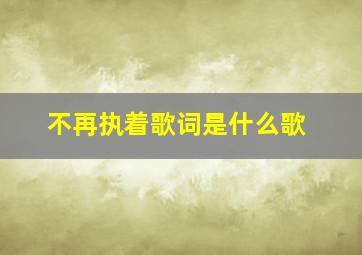 不再执着歌词是什么歌